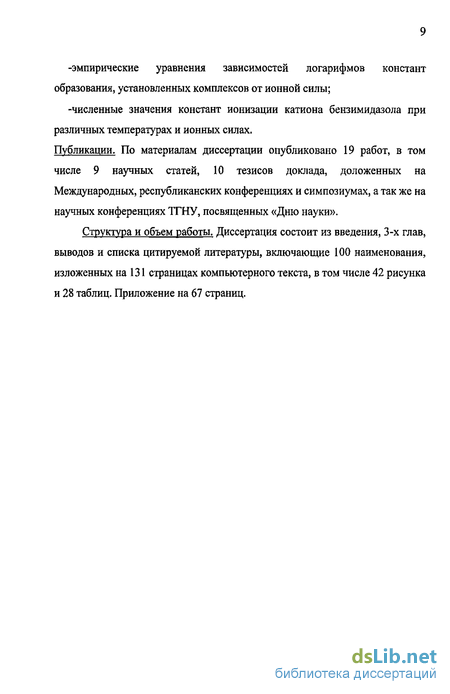 9

-эмпирические уравнения зависимостей логарифмов констант образования, установленных комплексов от ионной силы;

-численные значения констант ионизации катиона бензимидазола при различных температурах и ионных силах.

Публикации. По материалам диссертации опубликовано 19 работ, в том числе 9 научных статей, 10 тезисов доклада, доложенных на Международных, республиканских конференциях и симпозиумах, а так же на научных конференциях ТГНУ, посвященных «Дню науки».

Структура и объем работы. Диссертация состоит из введения, 3-х глав, выводов и списка цитируемой литературы, включающие 100 наименования, изложенных на 131 страницах компьютерного текста, в том числе 42 рисунка и 28 таблиц. Приложение на 67 страниц.

dsLib.net
библиотека диссертаций